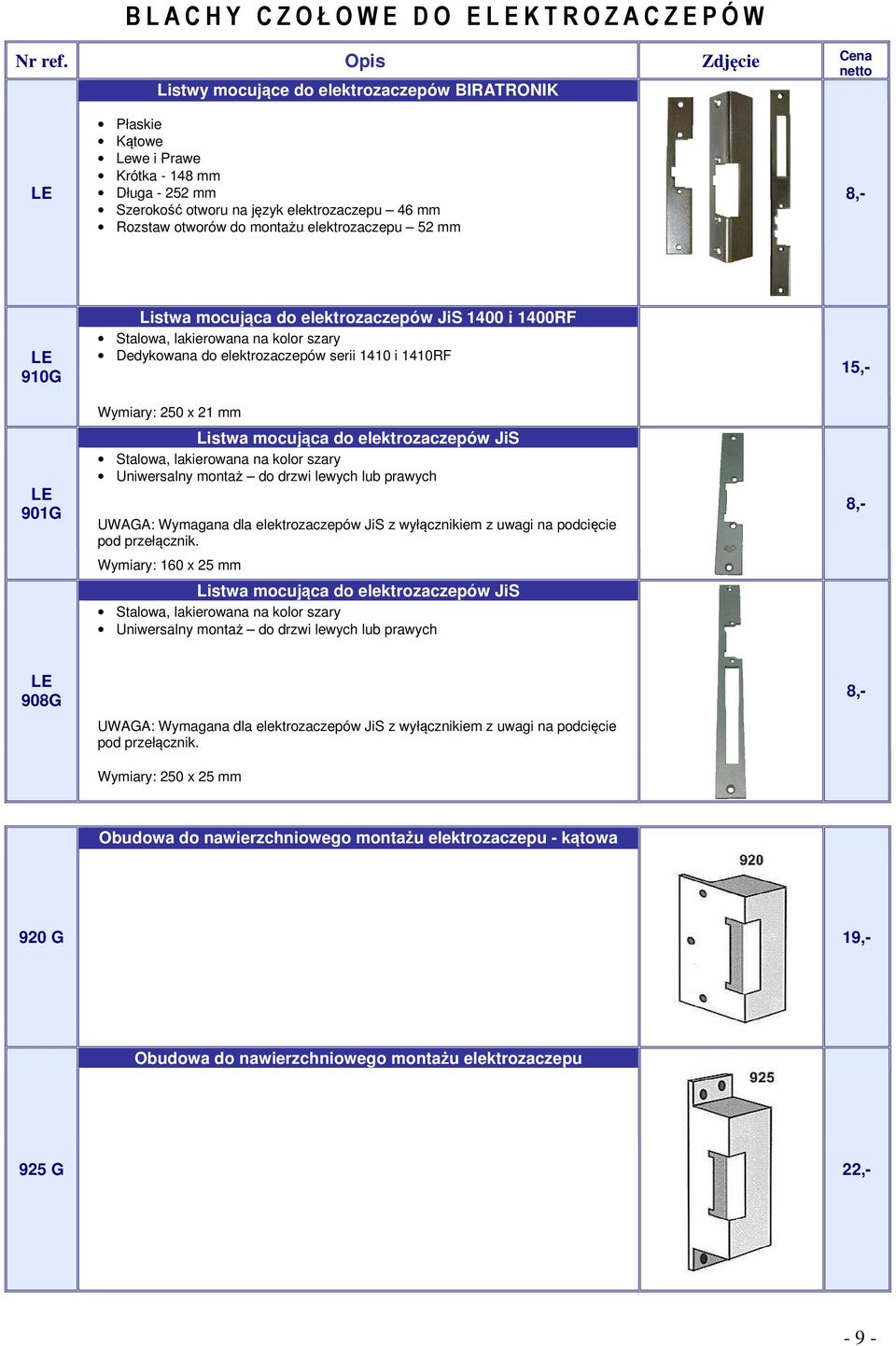 BLACHY CZOŁOWE DO ELEKTROZACZEPÓW

| Nr ref. | Opis | Zdjęcie | Cena netto |
|---|---|---|---|
| LE | Listwy mocujące do elektrozaczepów BIRATRONIK<br>• Płaskie<br>• Kątowe<br>• Lewe i Prawe<br>• Krótka - 148 mm<br>• Długa - 252 mm<br>• Szerokość otworu na język elektrozaczepu – 46 mm<br>• Rozstaw otworów do montażu elektrozaczepu – 52 mm | | 8,- |
| LE 910G | Listwa mocująca do elektrozaczepów JiS 1400 i 1400RF<br>• Stalowa, lakierowana na kolor szary<br>• Dedykowana do elektrozaczepów serii 1410 i 1410RF<br>Wymiary: 250 x 21 mm | | 15,- |
| LE 901G | Listwa mocująca do elektrozaczepów JiS<br>• Stalowa, lakierowana na kolor szary<br>• Uniwersalny montaż – do drzwi lewych lub prawych<br>UWAGA: Wymagana dla elektrozaczepów JiS z wyłącznikiem z uwagi na podcięcie pod przełącznik.<br>Wymiary: 160 x 25 mm | | 8,- |
| LE 908G | Listwa mocująca do elektrozaczepów JiS<br>• Stalowa, lakierowana na kolor szary<br>• Uniwersalny montaż – do drzwi lewych lub prawych<br>UWAGA: Wymagana dla elektrozaczepów JiS z wyłącznikiem z uwagi na podcięcie pod przełącznik.<br>Wymiary: 250 x 25 mm | | 8,- |

| | | | |
|---|---|---|---|
| 920 G | Obudowa do nawierzchniowego montażu elektrozaczepu - kątowa | 920 | 19,- |
| 925 G | Obudowa do nawierzchniowego montażu elektrozaczepu | 925 | 22,- |

- 9 -